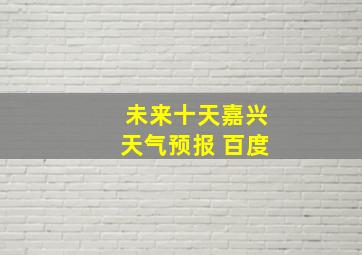 未来十天嘉兴
天气预报 百度